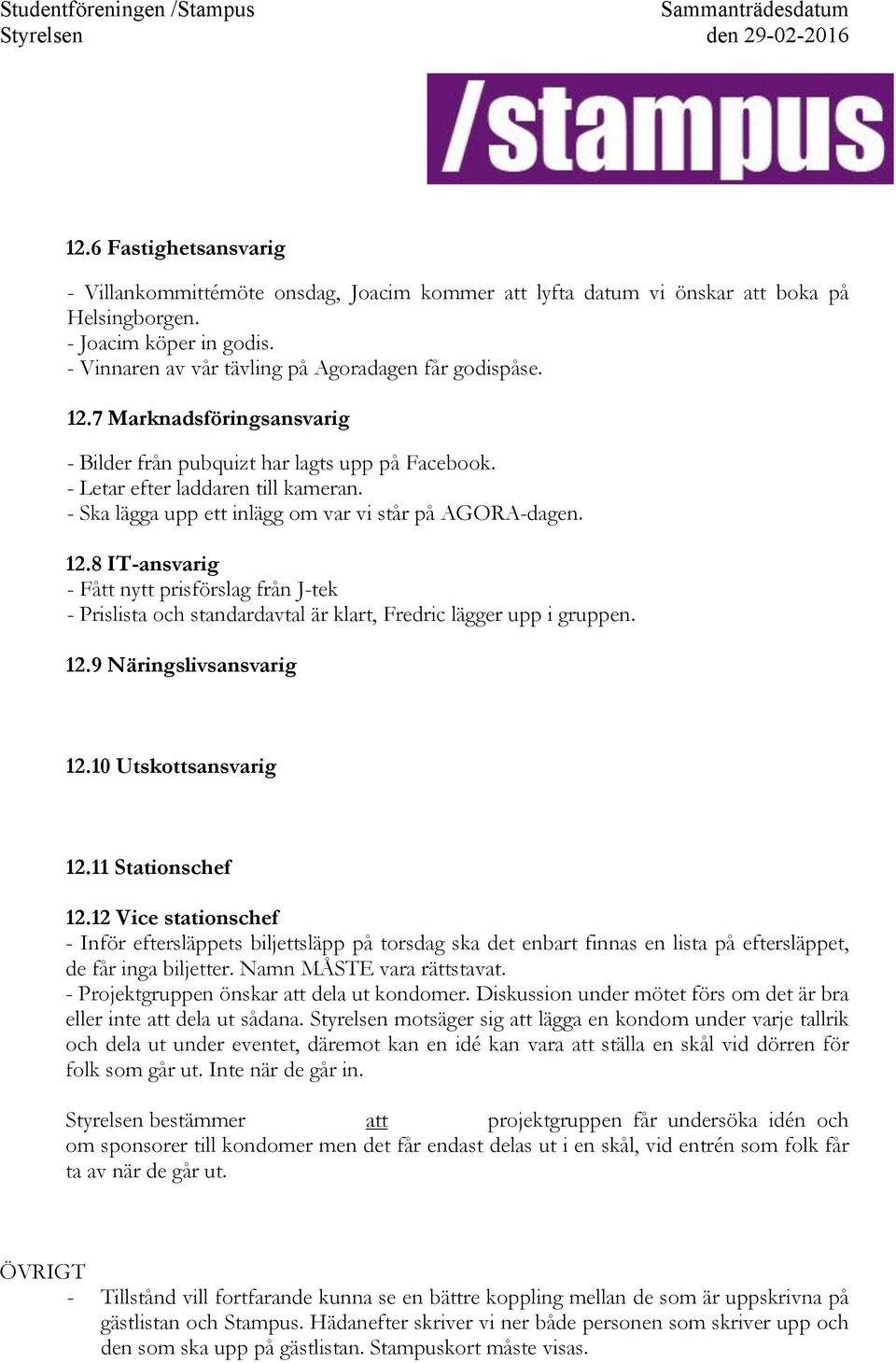 Studentföreningen /Stampus
Styrelsen

Sammanträdesdatum
den 29-02-2016

/stampus

12.6 Fastighetsansvarig

- Villankommittémöte onsdag, Joacim kommer att lyfta datum vi önskar att boka på Helsingborgen.
- Joacim köper in godis.
- Vinnaren av vår tävling på Agoradagen får godispåse.

12.7 Marknadsföringsansvarig

- Bilder från pubquizt har lagts upp på Facebook.
- Letar efter laddaren till kameran.
- Ska lägga upp ett inlägg om var vi står på AGORA-dagen.

12.8 IT-ansvarig
- Fått nytt prisförslag från J-tek
- Prislista och standardavtal är klart, Fredric lägger upp i gruppen.

12.9 Näringslivsansvarig

12.10 Utskottsansvarig

12.11 Stationschef

12.12 Vice stationschef
- Inför eftersläppets biljettsläpp på torsdag ska det enbart finnas en lista på eftersläppet, de får inga biljetter. Namn MÅSTE vara rättstavat.
- Projektgruppen önskar att dela ut kondomer. Diskussion under mötet förs om det är bra eller inte att dela ut sådana. Styrelsen motsäger sig att lägga en kondom under varje tallrik och dela ut under eventet, däremot kan en idé kan vara att ställa en skål vid dörren för folk som går ut. Inte när de går in.

Styrelsen bestämmer att projektgruppen får undersöka idén och om sponsorer till kondomer men det får endast delas ut i en skål, vid entrén som folk får ta av när de går ut.

ÖVRIGT
- Tillstånd vill fortfarande kunna se en bättre koppling mellan de som är uppskrivna på gästlistan och Stampus. Hädanefter skriver vi ner både personen som skriver upp och den som ska upp på gästlistan. Stampuskort måste visas.